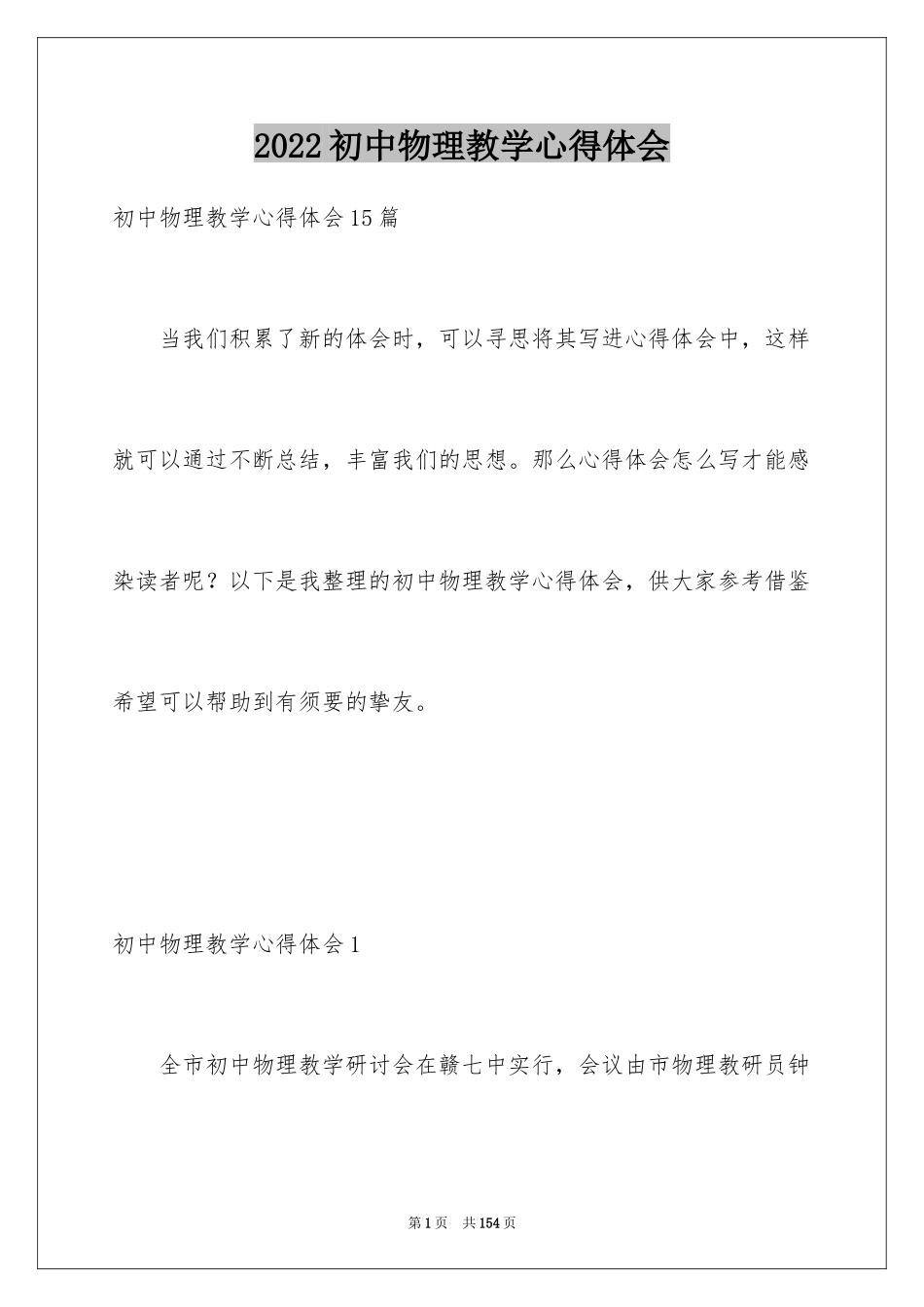 2022初中物理教学心得体会

初中物理教学心得体会15篇

当我们积累了新的体会时，可以寻思将其写进心得体会中，这样就可以通过不断总结，丰富我们的思想。那么心得体会怎么写才能感染读者呢？以下是我整理的初中物理教学心得体会，供大家参考借鉴希望可以帮助到有须要的挚友。

初中物理教学心得体会1

全市初中物理教学研讨会在赣七中实行，会议由市物理教研员钟

第1页 共154页